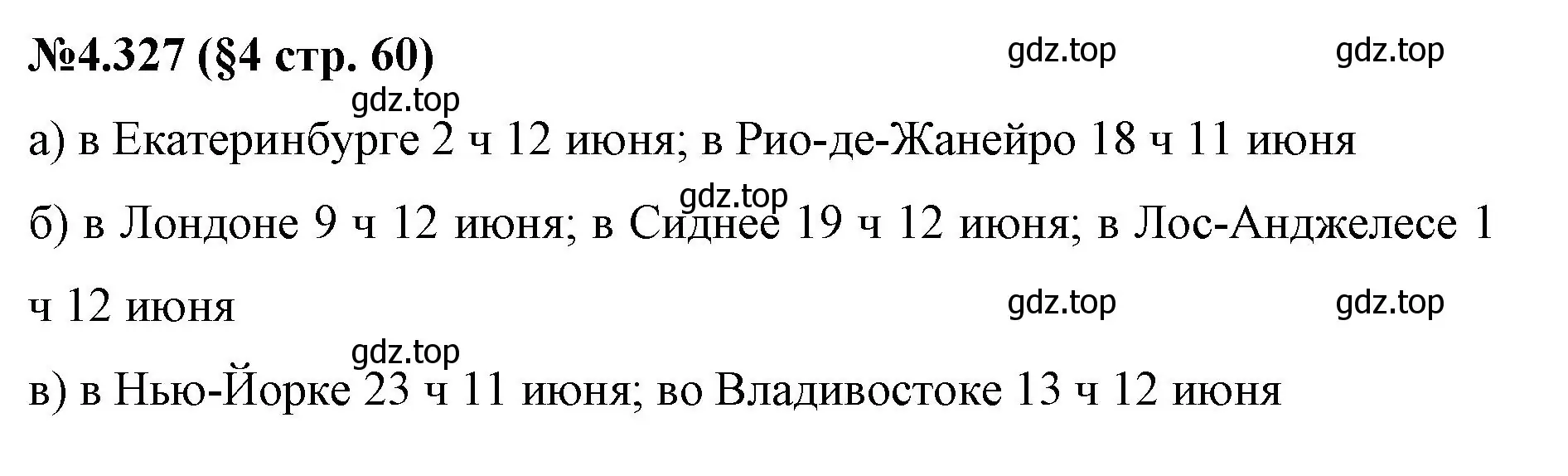 №4.327 (§4 стр. 60)

gdz.top gdz.top

gdz.top

а) в Екатеринбурге 2 ч 12 июня; в Рио-де-Жанейро 18 ч 11 июня

gdz.top

б) в Лондоне 9 ч 12 июня; в Сиднее 19 ч 12 июня; в Лос-Анджелесе 1 ч 12 июня

gdz.top gdz.top

gdz.top

в) в Нью-Йорке 23 ч 11 июня; во Владивостоке 13 ч 12 июня